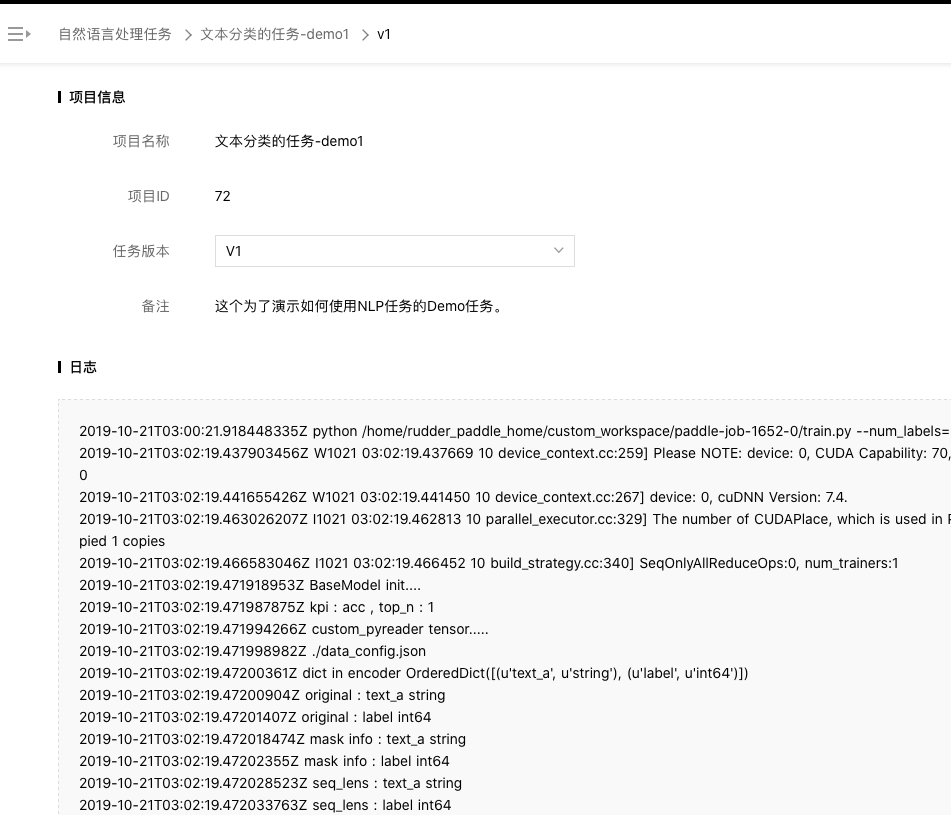 自然语言处理任务 > 文本分类的任务-demo1 > v1

项目信息

项目名称 文本分类的任务-demo1

项目ID 72

任务版本 V1

备注 这个为了演示如何使用NLP任务的Demo任务。

日志

2019-10-21T03:00:21.918448335Z python /home/rudder_paddle_home/custom_workspace/paddle-job-1652-0/train.py --num_labels=
2019-10-21T03:02:19.437903456Z W1021 03:02:19.437669 10 device_context.cc:259] Please NOTE: device: 0, CUDA Capability: 70,
0
2019-10-21T03:02:19.441655426Z W1021 03:02:19.441450 10 device_context.cc:267] device: 0, cuDNN Version: 7.4.
2019-10-21T03:02:19.463026207Z I1021 03:02:19.462813 10 parallel_executor.cc:329] The number of CUDAPlace, which is used in
pied 1 copies
2019-10-21T03:02:19.466583046Z I1021 03:02:19.466452 10 build_strategy.cc:340] SeqOnlyAllReduceOps:0, num_trainers:1
2019-10-21T03:02:19.471918953Z BaseModel init....
2019-10-21T03:02:19.471987875Z kpi : acc , top_n : 1
2019-10-21T03:02:19.471994266Z custom_pyreader tensor.....
2019-10-21T03:02:19.471998982Z ./data_config.json
2019-10-21T03:02:19.47200361Z dict in encoder OrderedDict([(u'text_a', u'string'), (u'label', u'int64')])
2019-10-21T03:02:19.47200904Z original : text_a string
2019-10-21T03:02:19.47201407Z original : label int64
2019-10-21T03:02:19.472018474Z mask info : text_a string
2019-10-21T03:02:19.47202355Z mask info : label int64
2019-10-21T03:02:19.472028523Z seq_lens : text_a string
2019-10-21T03:02:19.472033763Z seq_lens : label int64